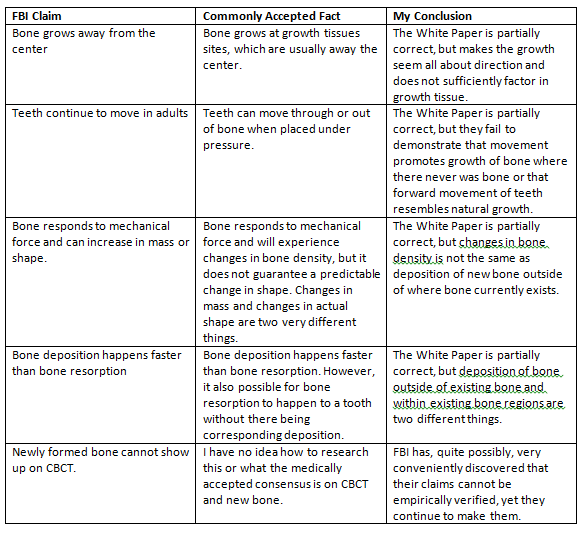 | FBI Claim | Commonly Accepted Fact | My Conclusion |
|---|---|---|
| Bone grows away from the center | Bone grows at growth tissues sites, which are usually away the center. | The White Paper is partially correct, but makes the growth seem all about direction and does not sufficiently factor in growth tissue. |
| Teeth continue to move in adults | Teeth can move through or out of bone when placed under pressure. | The White Paper is partially correct, but they fail to demonstrate that movement promotes growth of bone where there never was bone or that forward movement of teeth resembles natural growth. |
| Bone responds to mechanical force and can increase in mass or shape. | Bone responds to mechanical force and will experience changes in bone density, but it does not guarantee a predictable change in shape. Changes in mass and changes in actual shape are two very different things. | The White Paper is partially correct, but changes in bone density is not the same as deposition of new bone outside of where bone currently exists. |
| Bone deposition happens faster than bone resorption | Bone deposition happens faster than bone resorption. However, it also possible for bone resorption to happen to a tooth without there being corresponding deposition. | The White Paper is partially correct, but deposition of bone outside of existing bone and within existing bone regions are two different things. |
| Newly formed bone cannot show up on CBCT. | I have no idea how to research this or what the medically accepted consensus is on CBCT and new bone. | FBI has, quite possibly, very conveniently discovered that their claims cannot be empirically verified, yet they continue to make them. |